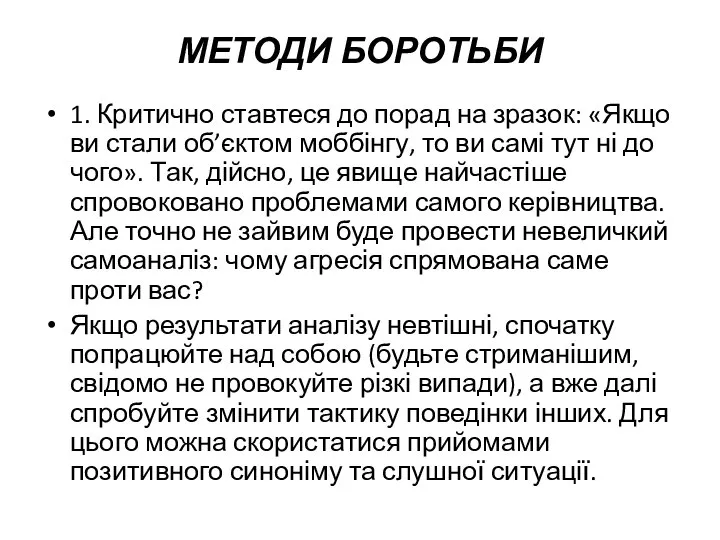 МЕТОДИ БОРОТЬБИ

• 1. Критично ставтеся до порад на зразок: «Якщо ви стали об’єктом моббінгу, то ви самі тут ні до чого». Так, дійсно, це явище найчастіше спровоковано проблемами самого керівництва. Але точно не зайвим буде провести невеличкий самоаналіз: чому агресія спрямована саме проти вас?

• Якщо результати аналізу невтішні, спочатку попрацюйте над собою (будьте стриманішим, свідомо не провокуйте різкі випади), а вже далі спробуйте змінити тактику поведінки інших. Для цього можна скористатися прийомами позитивного синоніму та слушної ситуації.